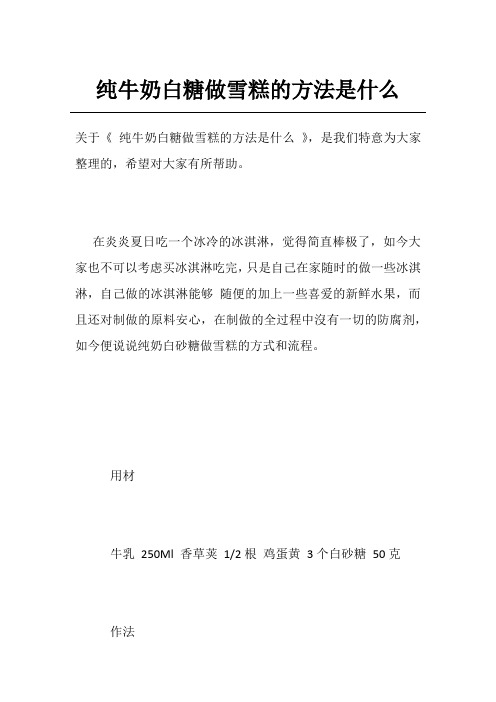 纯牛奶白糖做雪糕的方法是什么

关于《 纯牛奶白糖做雪糕的方法是什么 》，是我们特意为大家整理的，希望对大家有所帮助。

在炎炎夏日吃一个冰冷的冰淇淋，觉得简直棒极了，如今大家也不可以考虑买冰淇淋吃完，只是自己在家随时的做一些冰淇淋，自己做的冰淇淋能够 随便的加上一些喜爱的新鲜水果，而且还对制做的原料安心，在制做的全过程中沒有一切的防腐剂，如今便说说纯奶白砂糖做雪糕的方式和流程。

用材

牛乳 250Ml 香草荚 1/2 根 鸡蛋黄 3 个白砂糖 50 克

作法